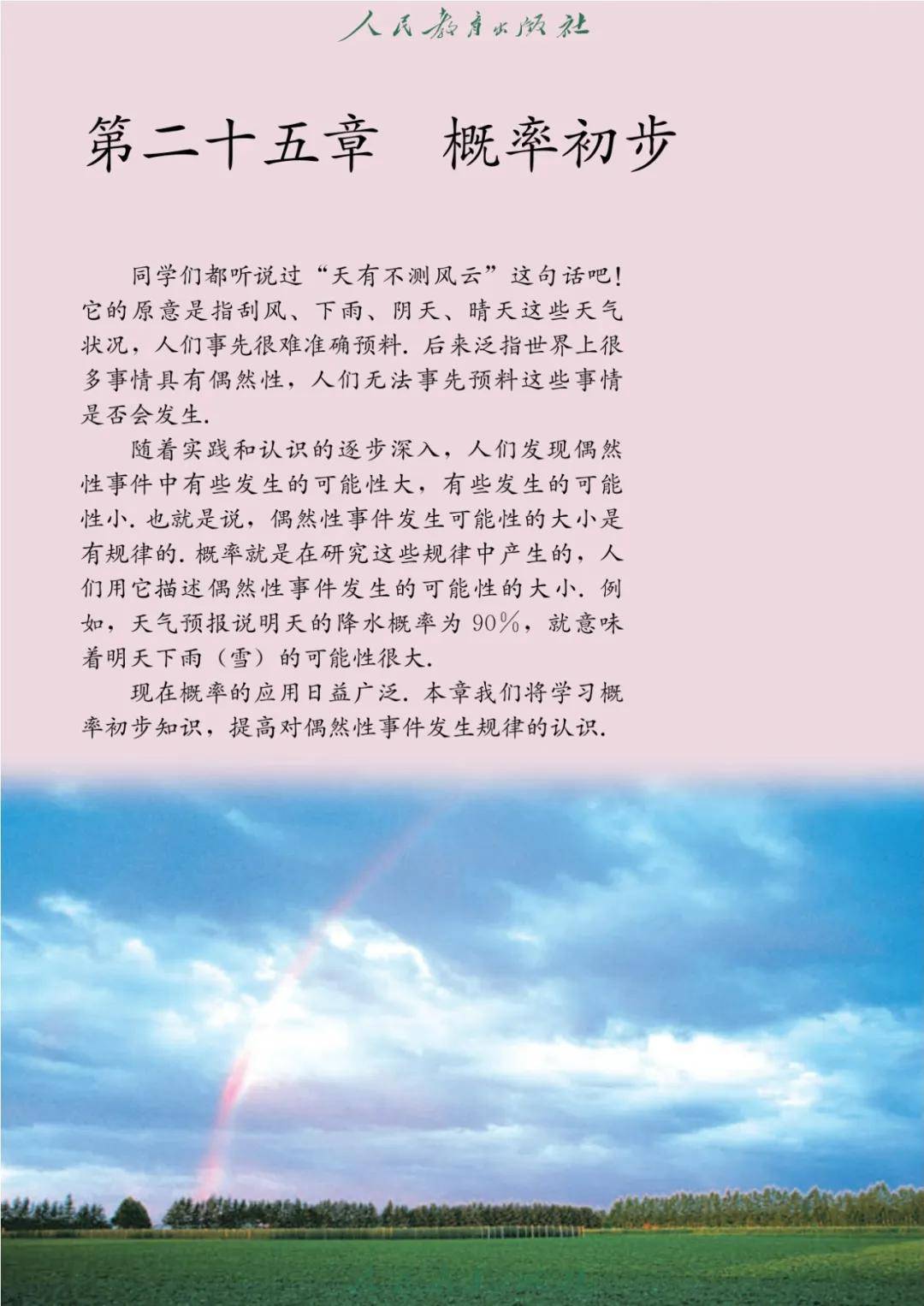 人民教育出版社

第二十五章 概率初步

同学们都听说过“天有不测风云”这句话吧！它的原意是指刮风、下雨、阴天、晴天这些天气状况，人们事先很难准确预料．后来泛指世界上很多事情具有偶然性，人们无法事先预料这些事情是否会发生．

随着实践和认识的逐步深入，人们发现偶然性事件中有些发生的可能性大，有些发生的可能性小．也就是说，偶然性事件发生可能性的大小是有规律的．概率就是在研究这些规律中产生的，人们用它描述偶然性事件发生的可能性的大小．例如，天气预报说明天的降水概率为90%，就意味着明天下雨（雪）的可能性很大．

现在概率的应用日益广泛．本章我们将学习概率初步知识，提高对偶然性事件发生规律的认识．